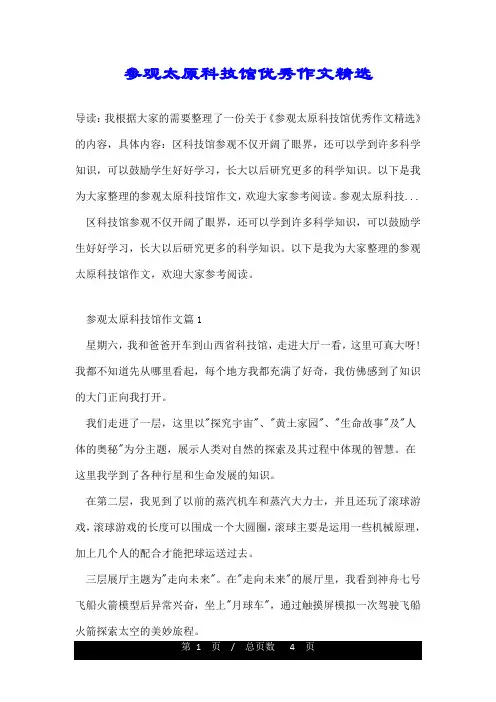 参观太原科技馆优秀作文精选

导读：我根据大家的需要整理了一份关于《参观太原科技馆优秀作文精选》的内容，具体内容：区科技馆参观不仅开阔了眼界，还可以学到许多科学知识，可以鼓励学生好好学习，长大以后研究更多的科学知识。以下是我为大家整理的参观太原科技馆作文，欢迎大家参考阅读。参观太原科技...

区科技馆参观不仅开阔了眼界，还可以学到许多科学知识，可以鼓励学生好好学习，长大以后研究更多的科学知识。以下是我为大家整理的参观太原科技馆作文，欢迎大家参考阅读。

参观太原科技馆作文篇1

星期六，我和爸爸开车到山西省科技馆，走进大厅一看，这里可真大呀！我都不知道先从哪里看起，每个地方我都充满了好奇，我仿佛感到了知识的大门正向我打开。

我们走进了一层，这里以"探究宇宙"、"黄土家园"、"生命故事"及"人体的奥秘"为分主题，展示人类对自然的探索及其过程中体现的智慧。在这里我学到了各种行星和生命发展的知识。

在第二层，我见到了以前的蒸汽机车和蒸汽大力士，并且还玩了滚球游戏，滚球游戏的长度可以围成一个大圆圈，滚球主要是运用一些机械原理，加上几个人的配合才能把球运送过去。

三层展厅主题为"走向未来"。在"走向未来"的展厅里，我看到神舟七号飞船火箭模型后异常兴奋，坐上"月球车"，通过触摸屏模拟一次驾驶飞船火箭探索太空的美妙旅程。

第 1 页 / 总页数 4 页